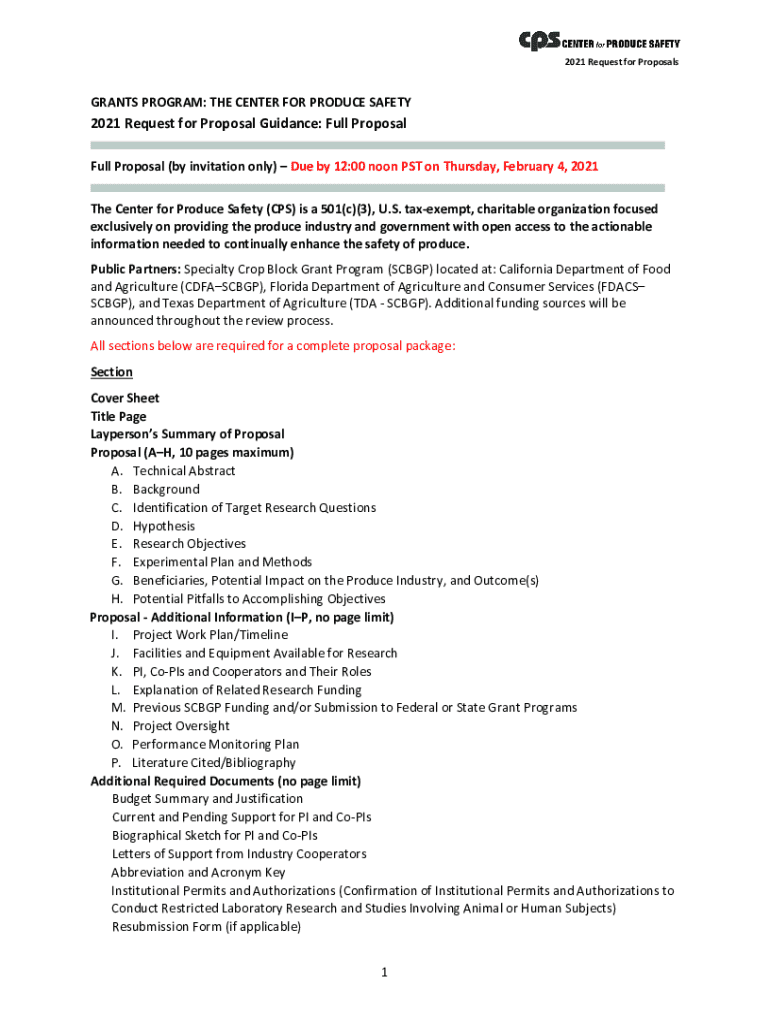 cps CENTER for PRODUCE SAFETY
2021 Request for Proposals

GRANTS PROGRAM: THE CENTER FOR PRODUCE SAFETY
2021 Request for Proposal Guidance: Full Proposal

Full Proposal (by invitation only) – Due by 12:00 noon PST on Thursday, February 4, 2021

The Center for Produce Safety (CPS) is a 501(c)(3), U.S. tax-exempt, charitable organization focused exclusively on providing the produce industry and government with open access to the actionable information needed to continually enhance the safety of produce.

Public Partners: Specialty Crop Block Grant Program (SCBGP) located at: California Department of Food and Agriculture (CDFA–SCBGP), Florida Department of Agriculture and Consumer Services (FDACS–SCBGP), and Texas Department of Agriculture (TDA - SCBGP). Additional funding sources will be announced throughout the review process.

All sections below are required for a complete proposal package:

Section

Cover Sheet
Title Page
Layperson's Summary of Proposal
Proposal (A–H, 10 pages maximum)
A. Technical Abstract
B. Background
C. Identification of Target Research Questions
D. Hypothesis
E. Research Objectives
F. Experimental Plan and Methods
G. Beneficiaries, Potential Impact on the Produce Industry, and Outcome(s)
H. Potential Pitfalls to Accomplishing Objectives
Proposal - Additional Information (I–P, no page limit)
I. Project Work Plan/Timeline
J. Facilities and Equipment Available for Research
K. PI, Co-PIs and Cooperators and Their Roles
L. Explanation of Related Research Funding
M. Previous SCBGP Funding and/or Submission to Federal or State Grant Programs
N. Project Oversight
O. Performance Monitoring Plan
P. Literature Cited/Bibliography
Additional Required Documents (no page limit)
Budget Summary and Justification
Current and Pending Support for PI and Co-PIs
Biographical Sketch for PI and Co-PIs
Letters of Support from Industry Cooperators
Abbreviation and Acronym Key
Institutional Permits and Authorizations (Confirmation of Institutional Permits and Authorizations to Conduct Restricted Laboratory Research and Studies Involving Animal or Human Subjects)
Resubmission Form (if applicable)

1